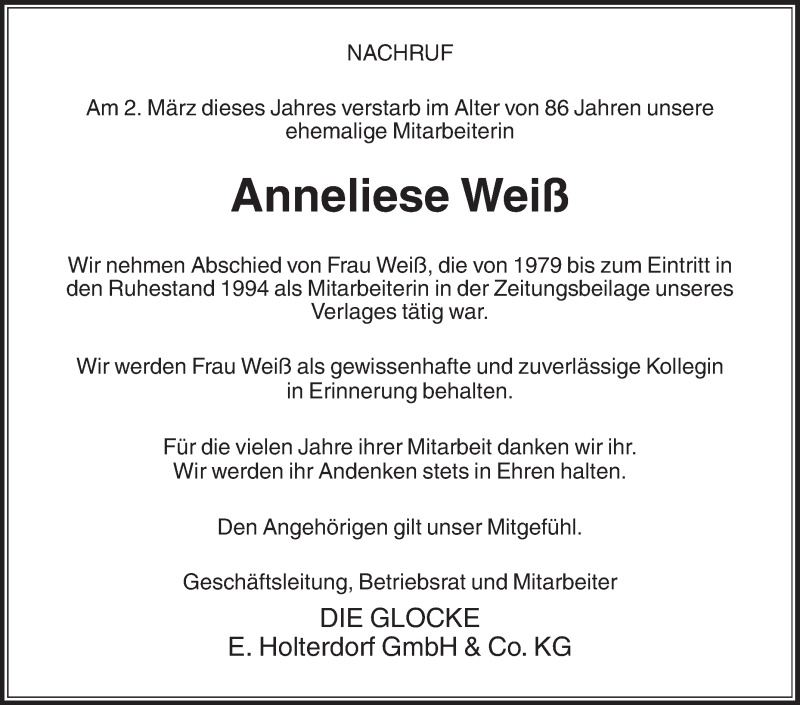 NACHRUF

Am 2. März dieses Jahres verstarb im Alter von 86 Jahren unsere ehemalige Mitarbeiterin

Anneliese Weiß

Wir nehmen Abschied von Frau Weiß, die von 1979 bis zum Eintritt in den Ruhestand 1994 als Mitarbeiterin in der Zeitungsbeilage unseres Verlages tätig war.

Wir werden Frau Weiß als gewissenhafte und zuverlässige Kollegin in Erinnerung behalten.

Für die vielen Jahre ihrer Mitarbeit danken wir ihr.
Wir werden ihr Andenken stets in Ehren halten.

Den Angehörigen gilt unser Mitgefühl.

Geschäftsleitung, Betriebsrat und Mitarbeiter
DIE GLOCKE
E. Holterdorf GmbH & Co. KG